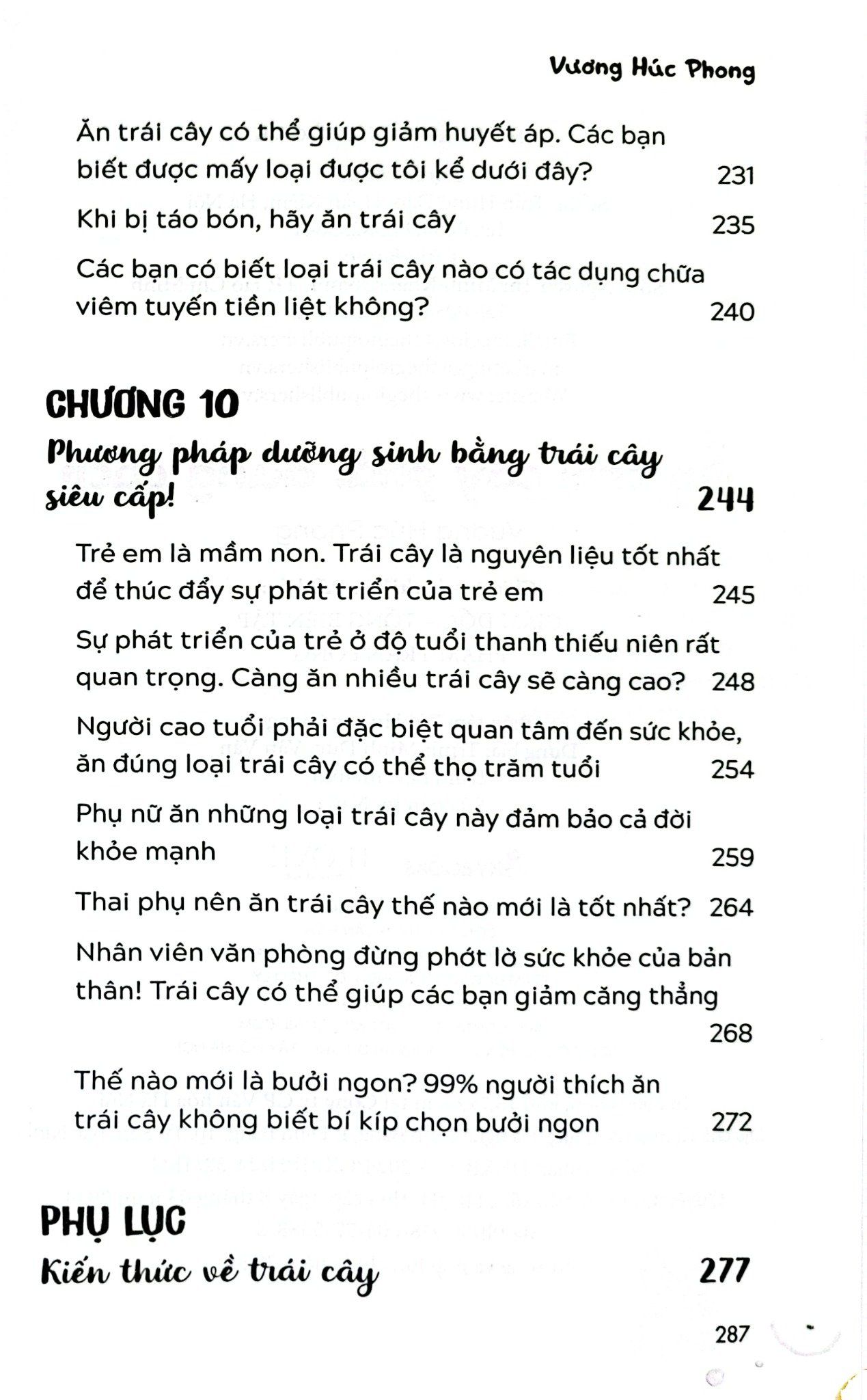 Vương Húc Phong

Ăn trái cây có thể giúp giảm huyết áp. Các bạn biết được mấy loại được tôi kể dưới đây? 231

Khi bị táo bón, hãy ăn trái cây 235

Các bạn có biết loại trái cây nào có tác dụng chữa viêm tuyến tiền liệt không? 240

CHƯƠNG 10

Phương pháp dưỡng sinh bằng trái cây siêu cấp! 244

Trẻ em là mầm non. Trái cây là nguyên liệu tốt nhất để thúc đẩy sự phát triển của trẻ em 245

Sự phát triển của trẻ ở độ tuổi thanh thiếu niên rất quan trọng. Càng ăn nhiều trái cây sẽ càng cao? 248

Người cao tuổi phải đặc biệt quan tâm đến sức khỏe, ăn đúng loại trái cây có thể thọ trăm tuổi 254

Phụ nữ ăn những loại trái cây này đảm bảo cả đời khỏe mạnh 259

Thai phụ nên ăn trái cây thế nào mới là tốt nhất? 264

Nhân viên văn phòng đừng phớt lờ sức khỏe của bản thân! Trái cây có thể giúp các bạn giảm căng thẳng 268

Thế nào mới là bưởi ngon? 99% người thích ăn trái cây không biết bí kíp chọn bưởi ngon 272

PHỤ LỤC

Kiến thức về trái cây 277

287